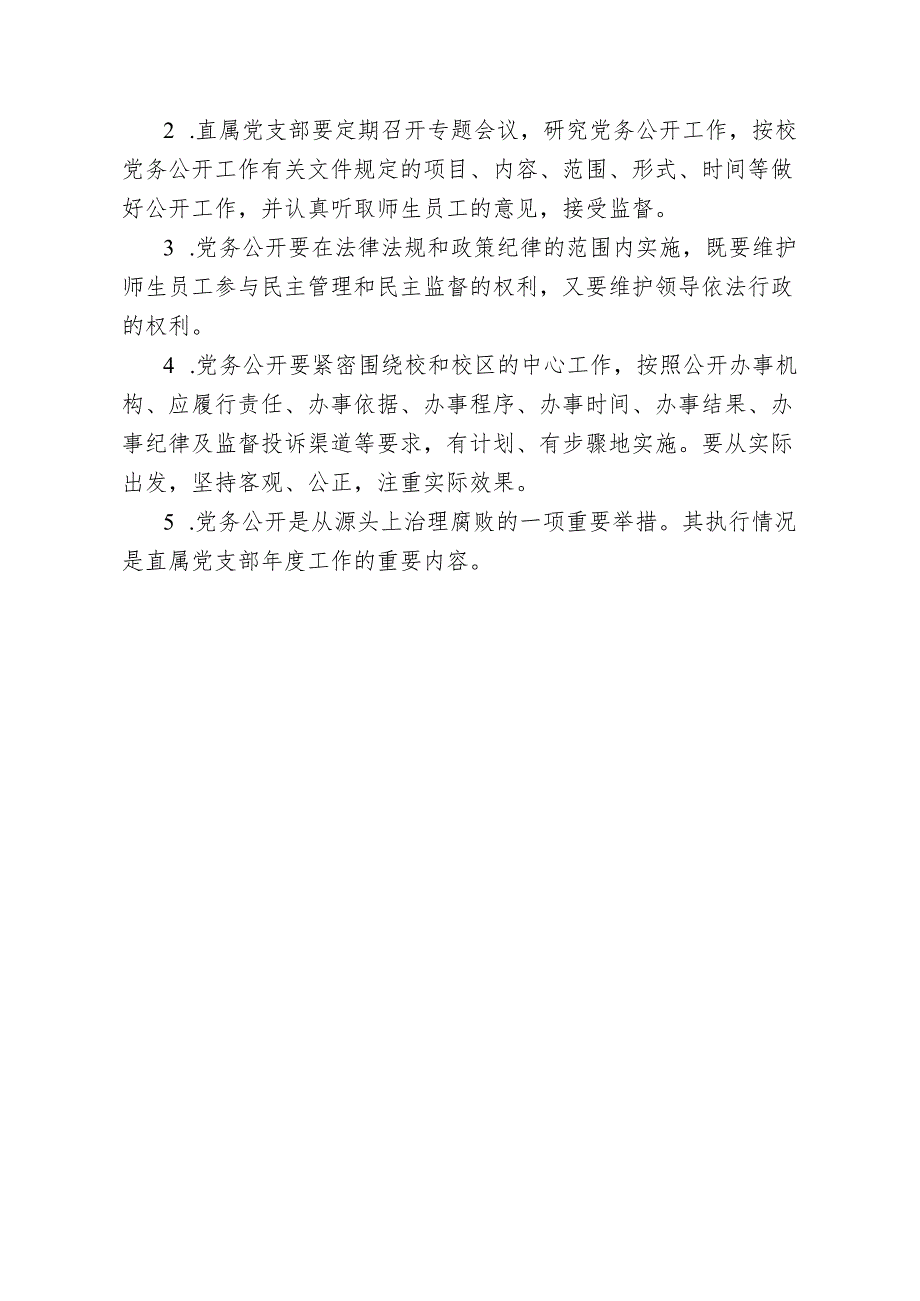 2 .直属党支部要定期召开专题会议，研究党务公开工作，按校党务公开工作有关文件规定的项目、内容、范围、形式、时间等做好公开工作，并认真听取师生员工的意见，接受监督。

3 .党务公开要在法律法规和政策纪律的范围内实施，既要维护师生员工参与民主管理和民主监督的权利，又要维护领导依法行政的权利。

4 .党务公开要紧密围绕校和校区的中心工作，按照公开办事机构、应履行责任、办事依据、办事程序、办事时间、办事结果、办事纪律及监督投诉渠道等要求，有计划、有步骤地实施。要从实际出发，坚持客观、公正，注重实际效果。

5 .党务公开是从源头上治理腐败的一项重要举措。其执行情况是直属党支部年度工作的重要内容。